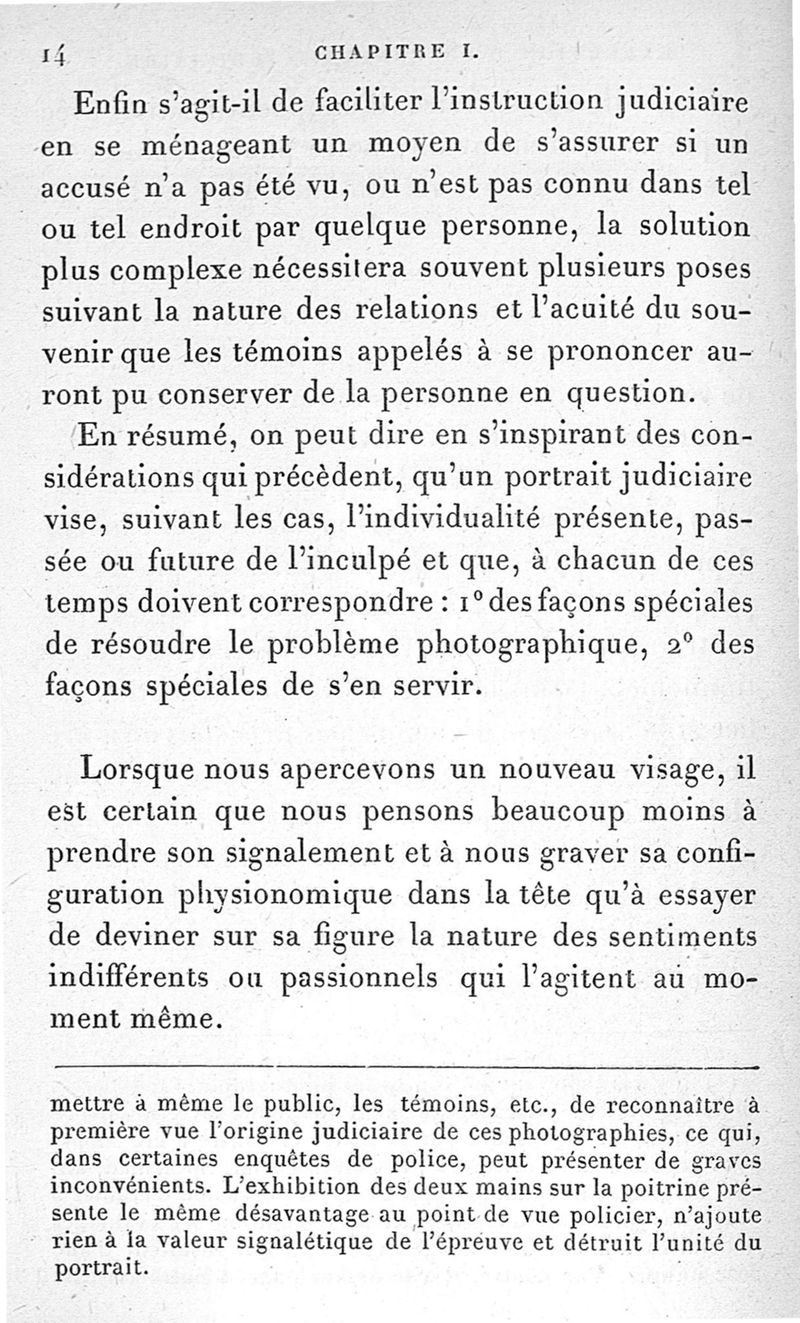 14 CHAPITRE I.

Enfin s'agit-il de faciliter l'instruction judiciaire en se ménageant un moyen de s'assurer si un accusé n'a pas été vu, ou n'est pas connu dans tel ou tel endroit par quelque personne, la solution plus complexe nécessitera souvent plusieurs poses suivant la nature des relations et l'acuité du souvenir que les témoins appelés à se prononcer auront pu conserver de la personne en question.

En résumé, on peut dire en s'inspirant des considérations qui précèdent, qu'un portrait judiciaire vise, suivant les cas, l'individualité présente, passée ou future de l'inculpé et que, à chacun de ces temps doivent correspondre : 1° des façons spéciales de résoudre le problème photographique, 2° des façons spéciales de s'en servir.

Lorsque nous apercevons un nouveau visage, il est certain que nous pensons beaucoup moins à prendre son signalement et à nous graver sa configuration physionomique dans la tête qu'à essayer de deviner sur sa figure la nature des sentiments indifférents ou passionnels qui l'agitent au moment même.

mettre à même le public, les témoins, etc., de reconnaître à première vue l'origine judiciaire de ces photographies, ce qui, dans certaines enquêtes de police, peut présenter de graves inconvénients. L'exhibition des deux mains sur la poitrine présente le même désavantage au point de vue policier, n'ajoute rien à la valeur signalétique de l'épreuve et détruit l'unité du portrait.